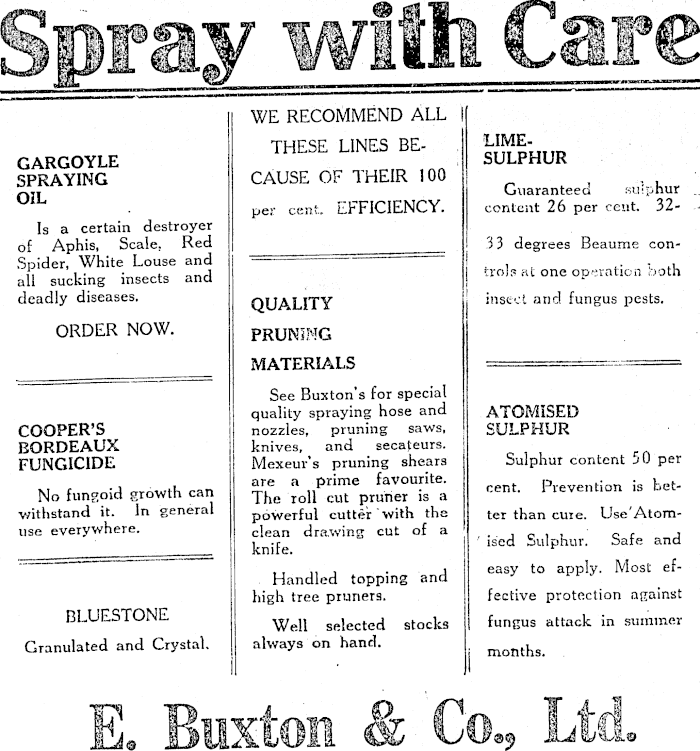 Spray with Care

GARGOYLE SPRAYING OIL

Is a certain destroyer of Aphis, Scale, Red Spider, White Louse and all sucking insects and deadly diseases.

ORDER NOW.

COOPER'S BORDEAUX FUNGICIDE

No fungoid growth can withstand it. In general use everywhere.

BLUESTONE

Granulated and Crystal.

WE RECOMMEND ALL THESE LINES BECAUSE OF THEIR 100 per cent. EFFICIENCY.

QUALITY PRUNING MATERIALS

See Buxton's for special quality spraying hose and nozzles, pruning saws, knives, and secateurs. Mexeur's pruning shears are a prime favourite. The roll cut pruner is a powerful cutter with the clean drawing cut of a knife.

Handled topping and high tree pruners.

Well selected stocks always on hand.

LIME-SULPHUR

Guaranteed sulphur content 26 per cent. 32-33 degrees Beaume controls at one operation both insect and fungus pests.

ATOMISED SULPHUR

Sulphur content 50 per cent. Prevention is better than cure. Use Atomised Sulphur. Safe and easy to apply. Most effective protection against fungus attack in summer months.

E. Buxton & Co., Ltd.